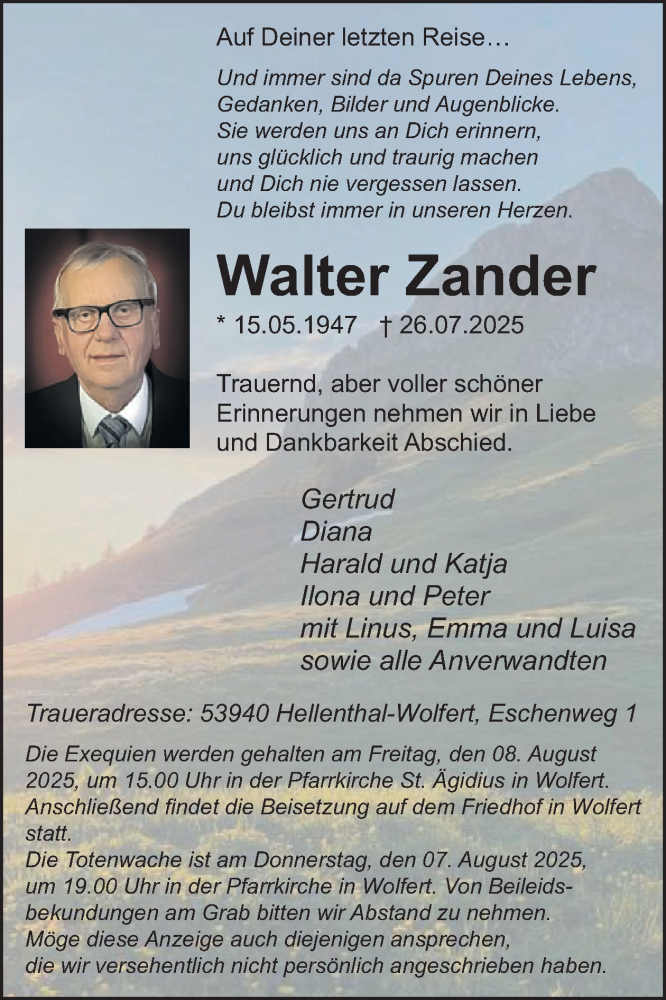 Auf Deiner letzten Reise…

Und immer sind da Spuren Deines Lebens,
Gedanken, Bilder und Augenblicke.
Sie werden uns an Dich erinnern,
uns glücklich und traurig machen
und Dich nie vergessen lassen.
Du bleibst immer in unseren Herzen.

Walter Zander

* 15.05.1947 † 26.07.2025

Trauernd, aber voller schöner Erinnerungen nehmen wir in Liebe und Dankbarkeit Abschied.

Gertrud
Diana
Harald und Katja
Ilona und Peter
mit Linus, Emma und Luisa
sowie alle Anverwandten

Traueradresse: 53940 Hellenthal-Wolfert, Eschenweg 1

Die Exequien werden gehalten am Freitag, den 08. August 2025, um 15.00 Uhr in der Pfarrkirche St. Ägidius in Wolfert. Anschließend findet die Beisetzung auf dem Friedhof in Wolfert statt.
Die Totenwache ist am Donnerstag, den 07. August 2025, um 19.00 Uhr in der Pfarrkirche in Wolfert. Von Beileidsbekundungen am Grab bitten wir Abstand zu nehmen.
Möge diese Anzeige auch diejenigen ansprechen, die wir versehentlich nicht persönlich angeschrieben haben.